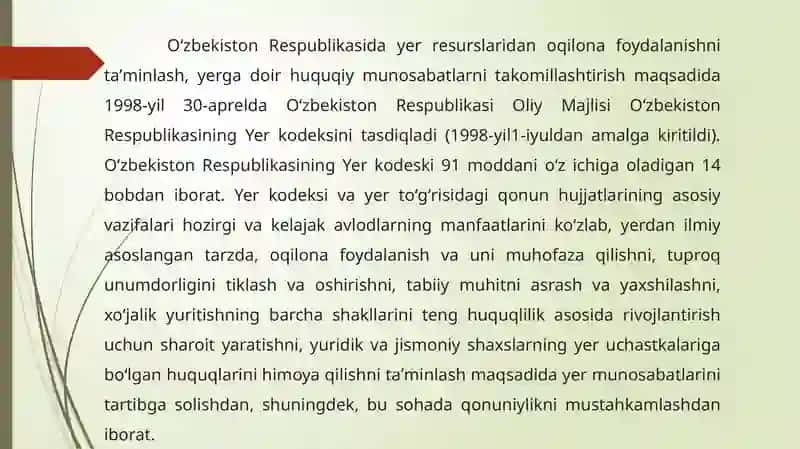 O‘zbekiston Respublikasida yer resurslaridan oqilona foydalanishni ta’minlash, yerga doir huquqiy munosabatlarni takomillashtirish maqsadida 1998-yil 30-aprelda O‘zbekiston Respublikasi Oliy Majlisi O‘zbekiston Respublikasining Yer kodeksini tasdiqladi (1998-yil1-iyuldan amalga kiritildi). O‘zbekiston Respublikasining Yer kodeski 91 moddani o‘z ichiga oladigan 14 bobdan iborat. Yer kodeksi va yer to‘g‘risidagi qonun hujjatlarining asosiy vazifalari hozirgi va kelajak avlodlarning manfaatlarini ko‘zlab, yerdan ilmiy asoslangan tarzda, oqilona foydalanish va uni muhofaza qilishni, tuproq unumdorligini tiklash va oshirishni, tabiiy muhitni asrash va yaxshilashni, xo‘jalik yuritishning barcha shakllarini teng huquqlilik asosida rivojlantirish uchun sharoit yaratishni, yuridik va jismoniy shaxslarning yer uchastkalariga bo‘lgan huquqlarini himoya qilishni ta’minlash maqsadida yer munosabatlarini tartibga solishdan, shuningdek, bu sohada qonuniylikni mustahkamlashdan iborat.